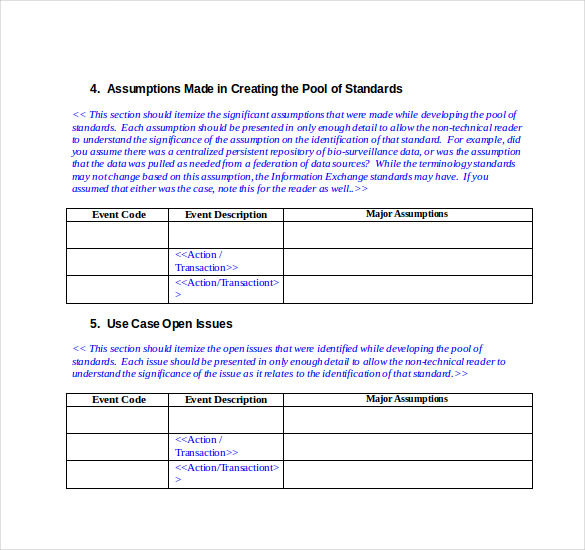 4. Assumptions Made in Creating the Pool of Standards

<< This section should itemize the significant assumptions that were made while developing the pool of standards. Each assumption should be presented in only enough detail to allow the non-technical reader to understand the significance of the assumption on the identification of that standard. For example, did you assume there was a centralized persistent repository of bio-surveillance data, or was the assumption that the data was pulled as needed from a federation of data sources? While the terminology standards may not change based on this assumption, the Information Exchange standards may have. If you assumed that either was the case, note this for the reader as well..>>

| Event Code | Event Description | Major Assumptions |
|---|---|---|
| | | |
| | <<Action / Transaction>> | |
| | <<Action/Transactiont>> | |

5. Use Case Open Issues

<< This section should itemize the open issues that were identified while developing the pool of standards. Each issue should be presented in only enough detail to allow the non-technical reader to understand the significance of the issue as it relates to the identification of that standard.>>

| Event Code | Event Description | Major Assumptions |
|---|---|---|
| | | |
| | <<Action / Transaction>> | |
| | <<Action/Transactiont>> | |